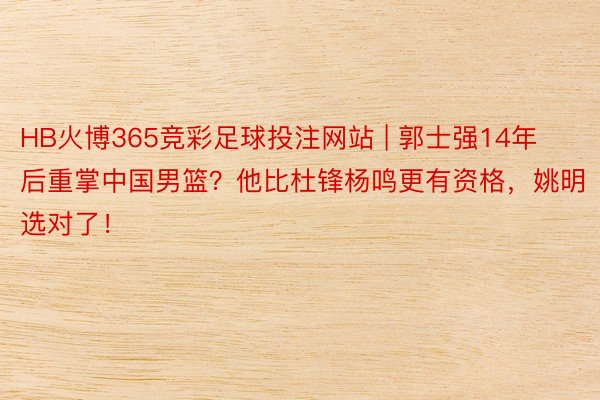 HB火博365竞彩足球投注网站 | 郭士强14年后重掌中国男篮？他比杜锋杨鸣更有资格，姚明选对了！